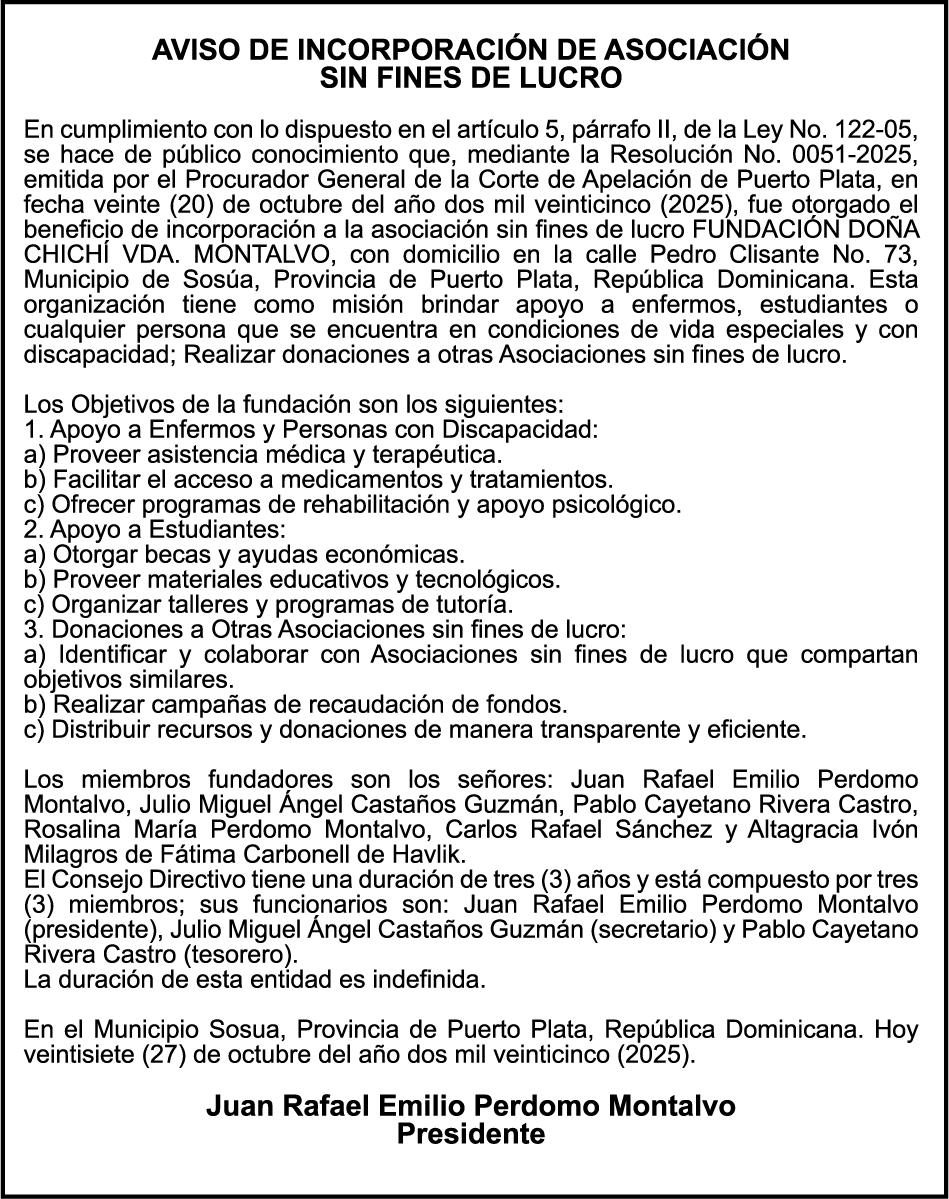 AVISO DE INCORPORACIÓN DE ASOCIACIÓN
SIN FINES DE LUCRO

En cumplimiento con lo dispuesto en el artículo 5, párrafo II, de la Ley No. 122-05, se hace de público conocimiento que, mediante la Resolución No. 0051-2025, emitida por el Procurador General de la Corte de Apelación de Puerto Plata, en fecha veinte (20) de octubre del año dos mil veinticinco (2025), fue otorgado el beneficio de incorporación a la asociación sin fines de lucro FUNDACIÓN DOÑA CHICHÍ VDA. MONTALVO, con domicilio en la calle Pedro Clisante No. 73, Municipio de Sosúa, Provincia de Puerto Plata, República Dominicana. Esta organización tiene como misión brindar apoyo a enfermos, estudiantes o cualquier persona que se encuentra en condiciones de vida especiales y con discapacidad; Realizar donaciones a otras Asociaciones sin fines de lucro.

Los Objetivos de la fundación son los siguientes:
1. Apoyo a Enfermos y Personas con Discapacidad:
a) Proveer asistencia médica y terapéutica.
b) Facilitar el acceso a medicamentos y tratamientos.
c) Ofrecer programas de rehabilitación y apoyo psicológico.
2. Apoyo a Estudiantes:
a) Otorgar becas y ayudas económicas.
b) Proveer materiales educativos y tecnológicos.
c) Organizar talleres y programas de tutoría.
3. Donaciones a Otras Asociaciones sin fines de lucro:
a) Identificar y colaborar con Asociaciones sin fines de lucro que compartan objetivos similares.
b) Realizar campañas de recaudación de fondos.
c) Distribuir recursos y donaciones de manera transparente y eficiente.

Los miembros fundadores son los señores: Juan Rafael Emilio Perdomo Montalvo, Julio Miguel Ángel Castaños Guzmán, Pablo Cayetano Rivera Castro, Rosalina María Perdomo Montalvo, Carlos Rafael Sánchez y Altagracia Ivón Milagros de Fátima Carbonell de Havlik.
El Consejo Directivo tiene una duración de tres (3) años y está compuesto por tres (3) miembros; sus funcionarios son: Juan Rafael Emilio Perdomo Montalvo (presidente), Julio Miguel Ángel Castaños Guzmán (secretario) y Pablo Cayetano Rivera Castro (tesorero).
La duración de esta entidad es indefinida.

En el Municipio Sosua, Provincia de Puerto Plata, República Dominicana. Hoy veintisiete (27) de octubre del año dos mil veinticinco (2025).

Juan Rafael Emilio Perdomo Montalvo
Presidente